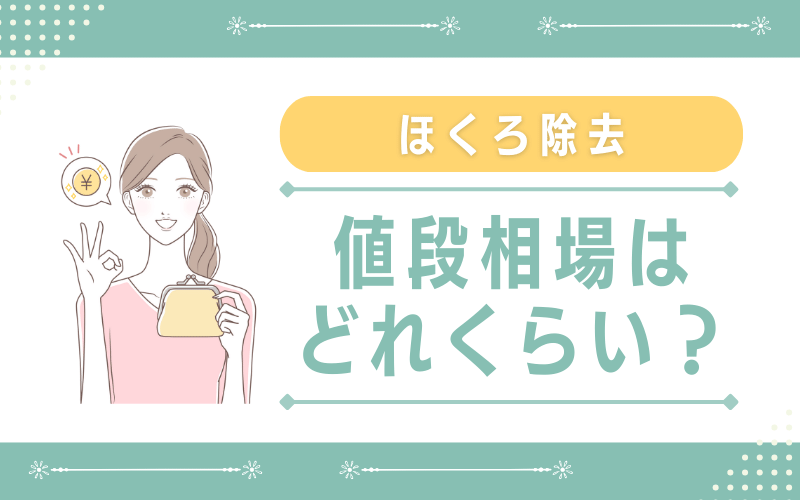 ¥

ほくろ除去

値段相場は
どれくらい？